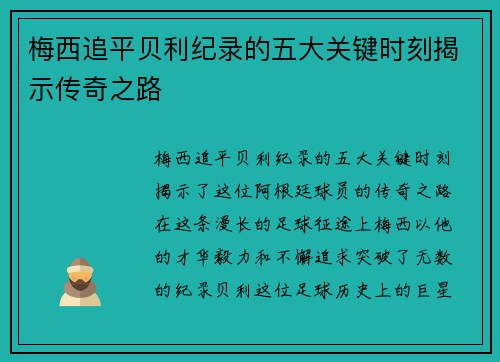 梅西追平贝利纪录的五大关键时刻揭示传奇之路

梅西追平贝利纪录的五大关键时刻揭示了这位阿根廷球员的传奇之路在这条漫长的足球征途上梅西以他的才华毅力和不懈追求突破了无数的纪录贝利这位足球历史上的巨星